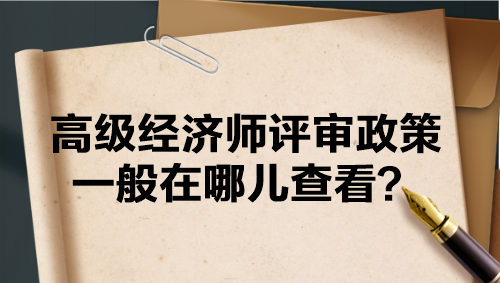 高级经济师评审政策
一般在哪儿查看？